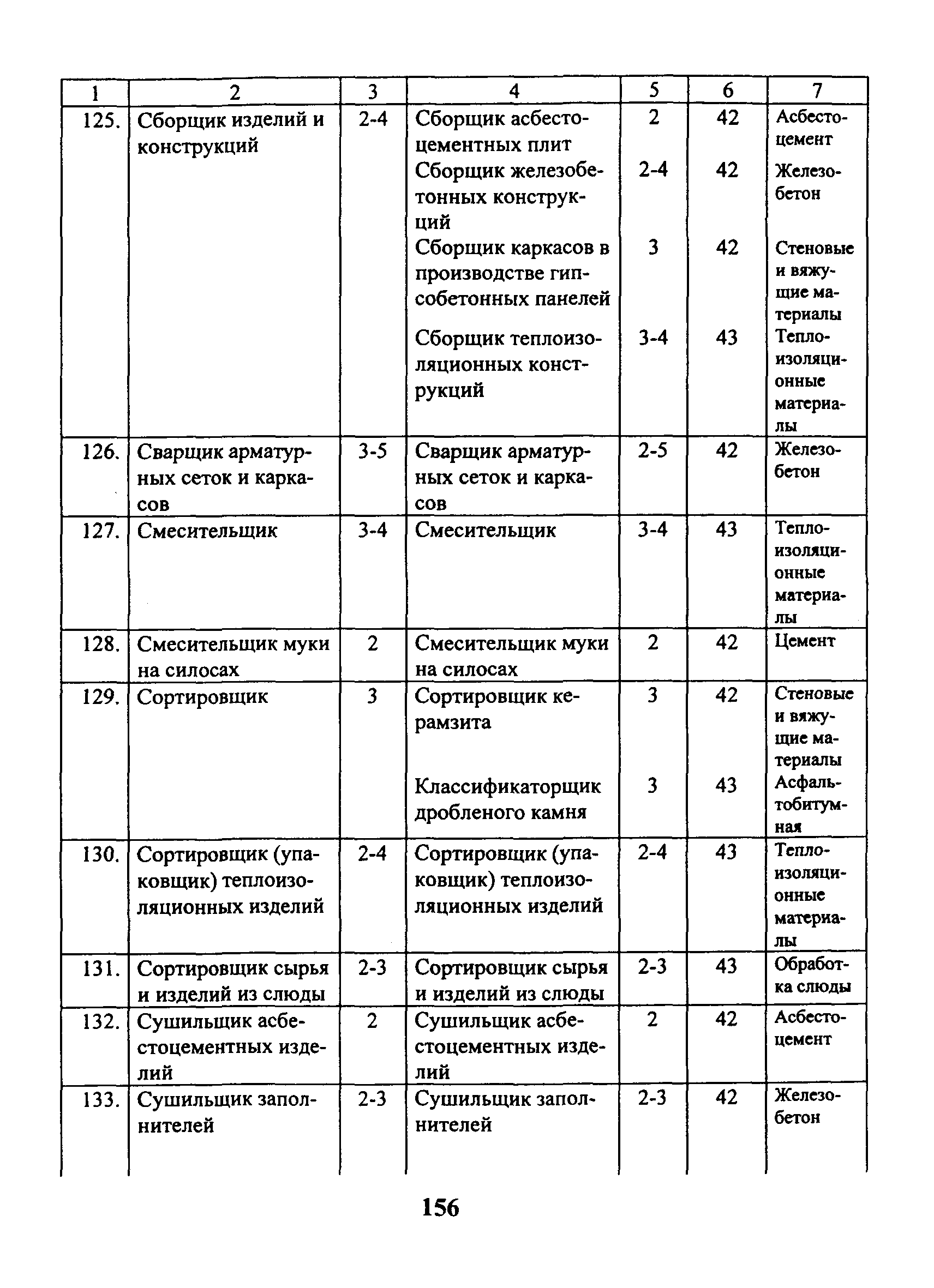 | 1 | 2 | 3 | 4 | 5 | 6 | 7 |
|---|---|---|---|---|---|---|
| 125. | Сборщик изделий и конструкций | 2-4 | Сборщик асбестоцементных плит | 2 | 42 | Асбестоцемент |
| | | | Сборщик железобетонных конструкций | 2-4 | 42 | Железобетон |
| | | | Сборщик каркасов в производстве гипсобетонных панелей | 3 | 42 | Стеновые и вяжущие материалы |
| | | | Сборщик теплоизоляционных конструкций | 3-4 | 43 | Теплоизоляционные материалы |
| 126. | Сварщик арматурных сеток и каркасов | 3-5 | Сварщик арматурных сеток и каркасов | 2-5 | 42 | Железобетон |
| 127. | Смесительщик | 3-4 | Смесительщик | 3-4 | 43 | Теплоизоляционные материалы |
| 128. | Смесительщик муки на силосах | 2 | Смесительщик муки на силосах | 2 | 42 | Цемент |
| 129. | Сортировщик | 3 | Сортировщик керамзита | 3 | 42 | Стеновые и вяжущие материалы |
| | | | Классификаторщик дробленого камня | 3 | 43 | Асфальтобитумная |
| 130. | Сортировщик (упаковщик) теплоизоляционных изделий | 2-4 | Сортировщик (упаковщик) теплоизоляционных изделий | 2-4 | 43 | Теплоизоляционные материалы |
| 131. | Сортировщик сырья и изделий из слюды | 2-3 | Сортировщик сырья и изделий из слюды | 2-3 | 43 | Обработка слюды |
| 132. | Сушильщик асбестоцементных изделий | 2 | Сушильщик асбестоцементных изделий | 2 | 42 | Асбестоцемент |
| 133. | Сушильщик заполнителей | 2-3 | Сушильщик заполнителей | 2-3 | 42 | Железобетон |

156